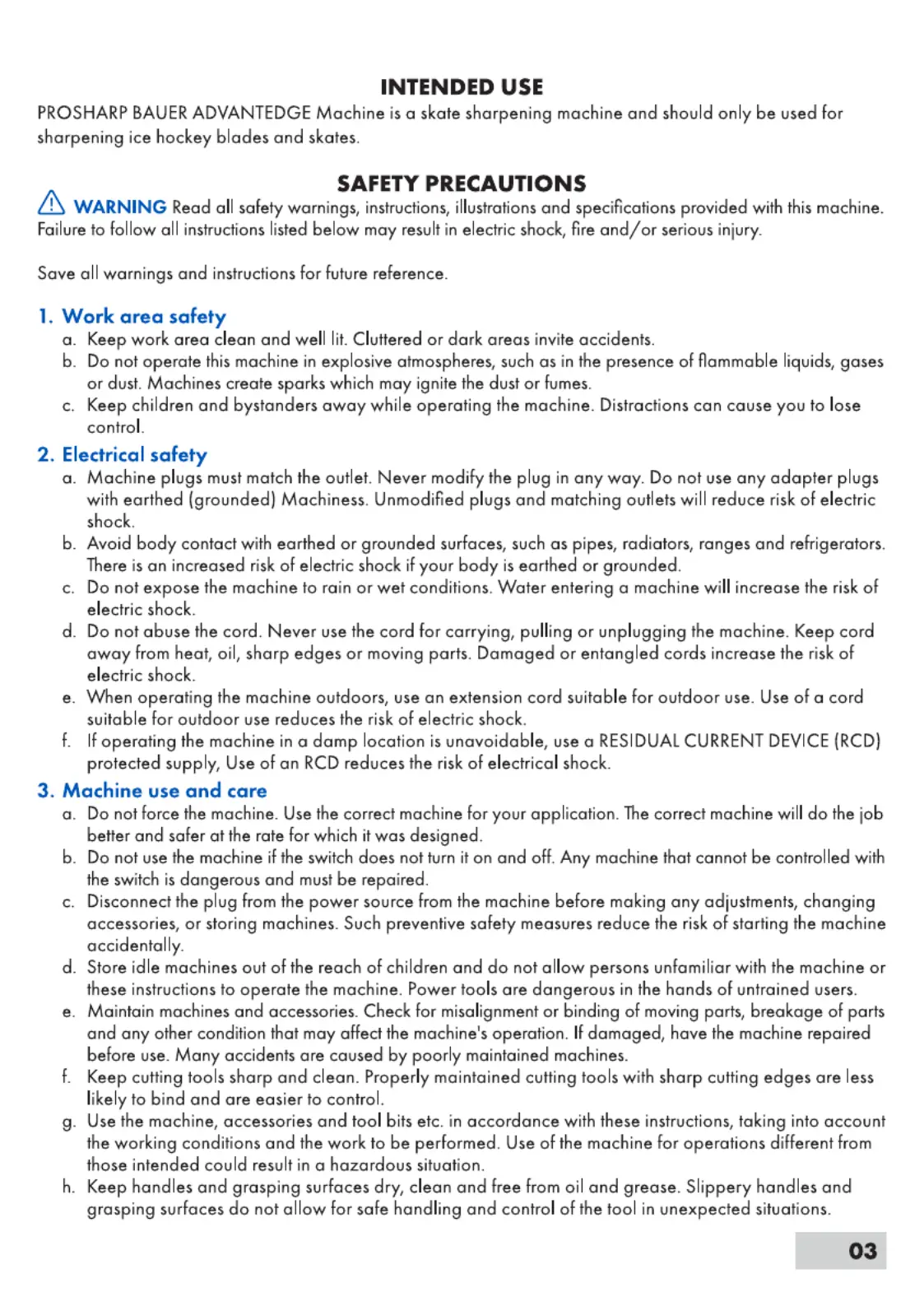 INTENDED USE

PROSHARP BAUER ADVANTEDGE Machine is a skate sharpening machine and should only be used for sharpening ice hockey blades and skates.

SAFETY PRECAUTIONS

WARNING Read all safety warnings, instructions, illustrations and specifications provided with this machine. Failure to follow all instructions listed below may result in electric shock, fire and/or serious injury.

Save all warnings and instructions for future reference.

1. Work area safety
a. Keep work area clean and well lit. Cluttered or dark areas invite accidents.
b. Do not operate this machine in explosive atmospheres, such as in the presence of flammable liquids, gases or dust. Machines create sparks which may ignite the dust or fumes.
c. Keep children and bystanders away while operating the machine. Distractions can cause you to lose control.

2. Electrical safety
a. Machine plugs must match the outlet. Never modify the plug in any way. Do not use any adapter plugs with earthed (grounded) Machiness. Unmodified plugs and matching outlets will reduce risk of electric shock.
b. Avoid body contact with earthed or grounded surfaces, such as pipes, radiators, ranges and refrigerators. There is an increased risk of electric shock if your body is earthed or grounded.
c. Do not expose the machine to rain or wet conditions. Water entering a machine will increase the risk of electric shock.
d. Do not abuse the cord. Never use the cord for carrying, pulling or unplugging the machine. Keep cord away from heat, oil, sharp edges or moving parts. Damaged or entangled cords increase the risk of electric shock.
e. When operating the machine outdoors, use an extension cord suitable for outdoor use. Use of a cord suitable for outdoor use reduces the risk of electric shock.
f. If operating the machine in a damp location is unavoidable, use a RESIDUAL CURRENT DEVICE (RCD) protected supply, Use of an RCD reduces the risk of electrical shock.

3. Machine use and care
a. Do not force the machine. Use the correct machine for your application. The correct machine will do the job better and safer at the rate for which it was designed.
b. Do not use the machine if the switch does not turn it on and off. Any machine that cannot be controlled with the switch is dangerous and must be repaired.
c. Disconnect the plug from the power source from the machine before making any adjustments, changing accessories, or storing machines. Such preventive safety measures reduce the risk of starting the machine accidentally.
d. Store idle machines out of the reach of children and do not allow persons unfamiliar with the machine or these instructions to operate the machine. Power tools are dangerous in the hands of untrained users.
e. Maintain machines and accessories. Check for misalignment or binding of moving parts, breakage of parts and any other condition that may affect the machine's operation. If damaged, have the machine repaired before use. Many accidents are caused by poorly maintained machines.
f. Keep cutting tools sharp and clean. Properly maintained cutting tools with sharp cutting edges are less likely to bind and are easier to control.
g. Use the machine, accessories and tool bits etc. in accordance with these instructions, taking into account the working conditions and the work to be performed. Use of the machine for operations different from those intended could result in a hazardous situation.
h. Keep handles and grasping surfaces dry, clean and free from oil and grease. Slippery handles and grasping surfaces do not allow for safe handling and control of the tool in unexpected situations.

03